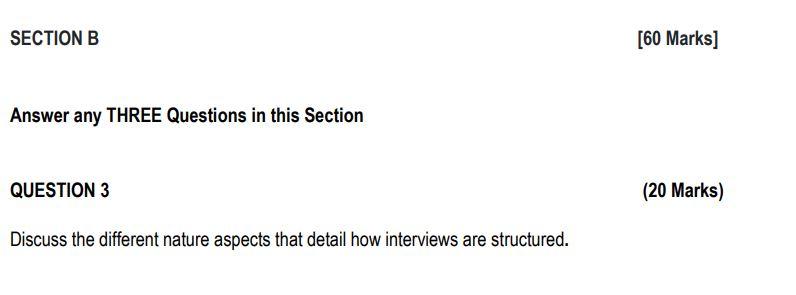 SECTION B [60 Marks]

Answer any THREE Questions in this Section

QUESTION 3 (20 Marks)

Discuss the different nature aspects that detail how interviews are structured.